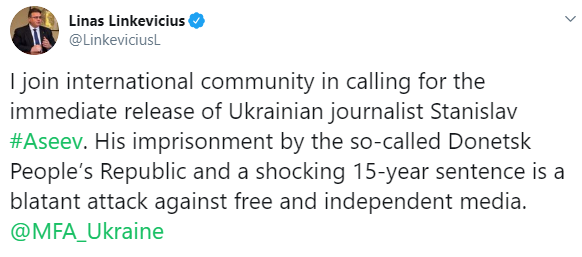 Linas Linkevicius
@LinkeviciusL

I join international community in calling for the immediate release of Ukrainian journalist Stanislav #Aseev. His imprisonment by the so-called Donetsk People's Republic and a shocking 15-year sentence is a blatant attack against free and independent media. @MFA_Ukraine